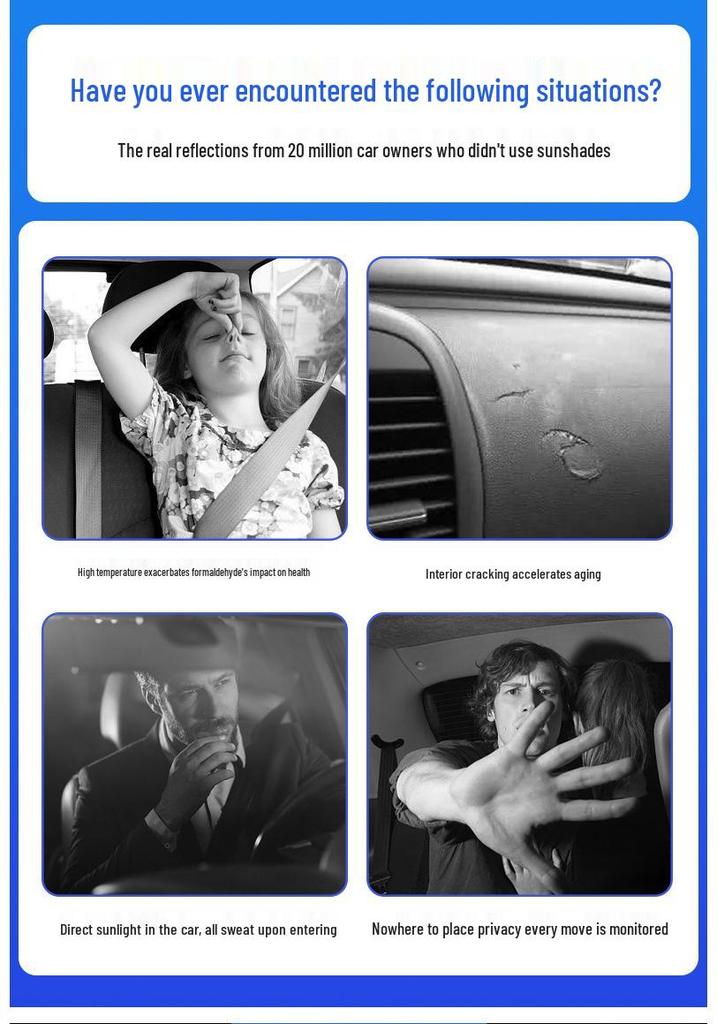 Have you ever encountered the following situations?

The real reflections from 20 million car owners who didn't use sunshades

High temperature exacerbates formaldehyde's impact on health

Interior cracking accelerates aging

Direct sunlight in the car, all sweat upon entering

Nowhere to place privacy every move is monitored